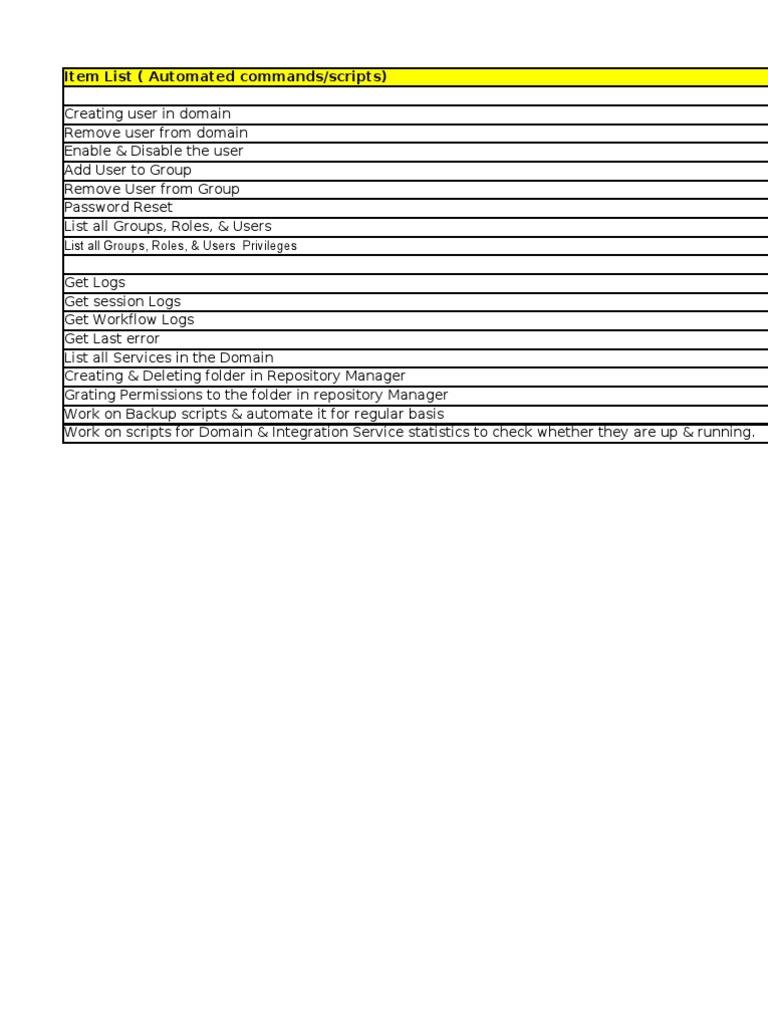 | Item List ( Automated commands/scripts) |
|---|
| |
| Creating user in domain |
| Remove user from domain |
| Enable & Disable the user |
| Add User to Group |
| Remove User from Group |
| Password Reset |
| List all Groups, Roles, & Users |
| List all Groups, Roles, & Users Privileges |
| |
| Get Logs |
| Get session Logs |
| Get Workflow Logs |
| Get Last error |
| List all Services in the Domain |
| Creating & Deleting folder in Repository Manager |
| Grating Permissions to the folder in repository Manager |
| Work on Backup scripts & automate it for regular basis |
| Work on scripts for Domain & Integration Service statistics to check whether they are up & running. |